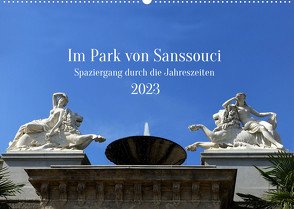 Im Park von Sanssouci
Spaziergang durch die Jahreszeiten
2023